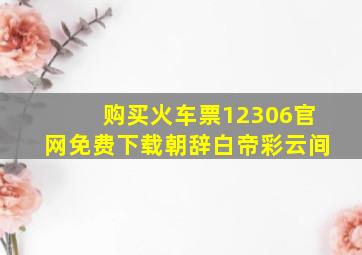 购买火车票12306官网免费下载朝辞白帝彩云间